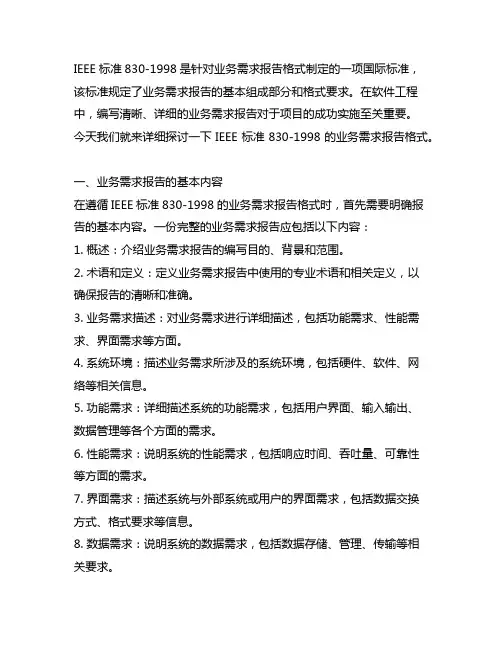 IEEE 标准 830-1998 是针对业务需求报告格式制定的一项国际标准，该标准规定了业务需求报告的基本组成部分和格式要求。在软件工程中，编写清晰、详细的业务需求报告对于项目的成功实施至关重要。今天我们就来详细探讨一下 IEEE 标准 830-1998 的业务需求报告格式。

一、业务需求报告的基本内容
在遵循 IEEE 标准 830-1998 的业务需求报告格式时，首先需要明确报告的基本内容。一份完整的业务需求报告应包括以下内容：
1. 概述：介绍业务需求报告的编写目的、背景和范围。
2. 术语和定义：定义业务需求报告中使用的专业术语和相关定义，以确保报告的清晰和准确。
3. 业务需求描述：对业务需求进行详细描述，包括功能需求、性能需求、界面需求等方面。
4. 系统环境：描述业务需求所涉及的系统环境，包括硬件、软件、网络等相关信息。
5. 功能需求：详细描述系统的功能需求，包括用户界面、输入输出、数据管理等各个方面的需求。
6. 性能需求：说明系统的性能需求，包括响应时间、吞吐量、可靠性等方面的需求。
7. 界面需求：描述系统与外部系统或用户的界面需求，包括数据交换方式、格式要求等信息。
8. 数据需求：说明系统的数据需求，包括数据存储、管理、传输等相关要求。